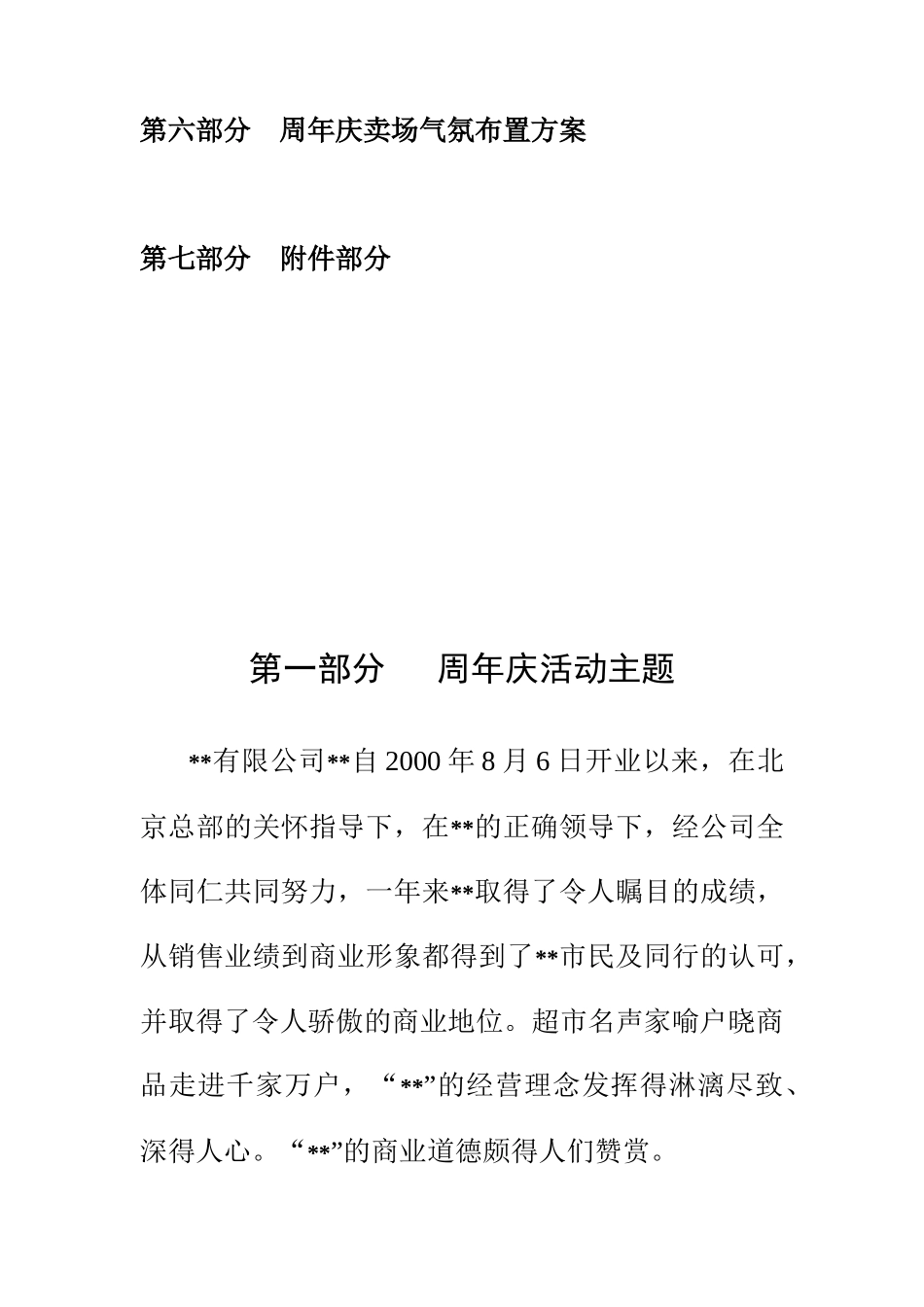 第六部分　周年庆卖场气氛布置方案

第七部分　附件部分

第一部分　　周年庆活动主题

**有限公司**自 2000 年 8 月 6 日开业以来，在北京总部的关怀指导下，在**的正确领导下，经公司全体同仁共同努力，一年来**取得了令人瞩目的成绩，从销售业绩到商业形象都得到了**市民及同行的认可，并取得了令人骄傲的商业地位。超市名声家喻户晓商品走进千家万户，“**”的经营理念发挥得淋漓尽致、深得人心。“**”的商业道德颇得人们赞赏。